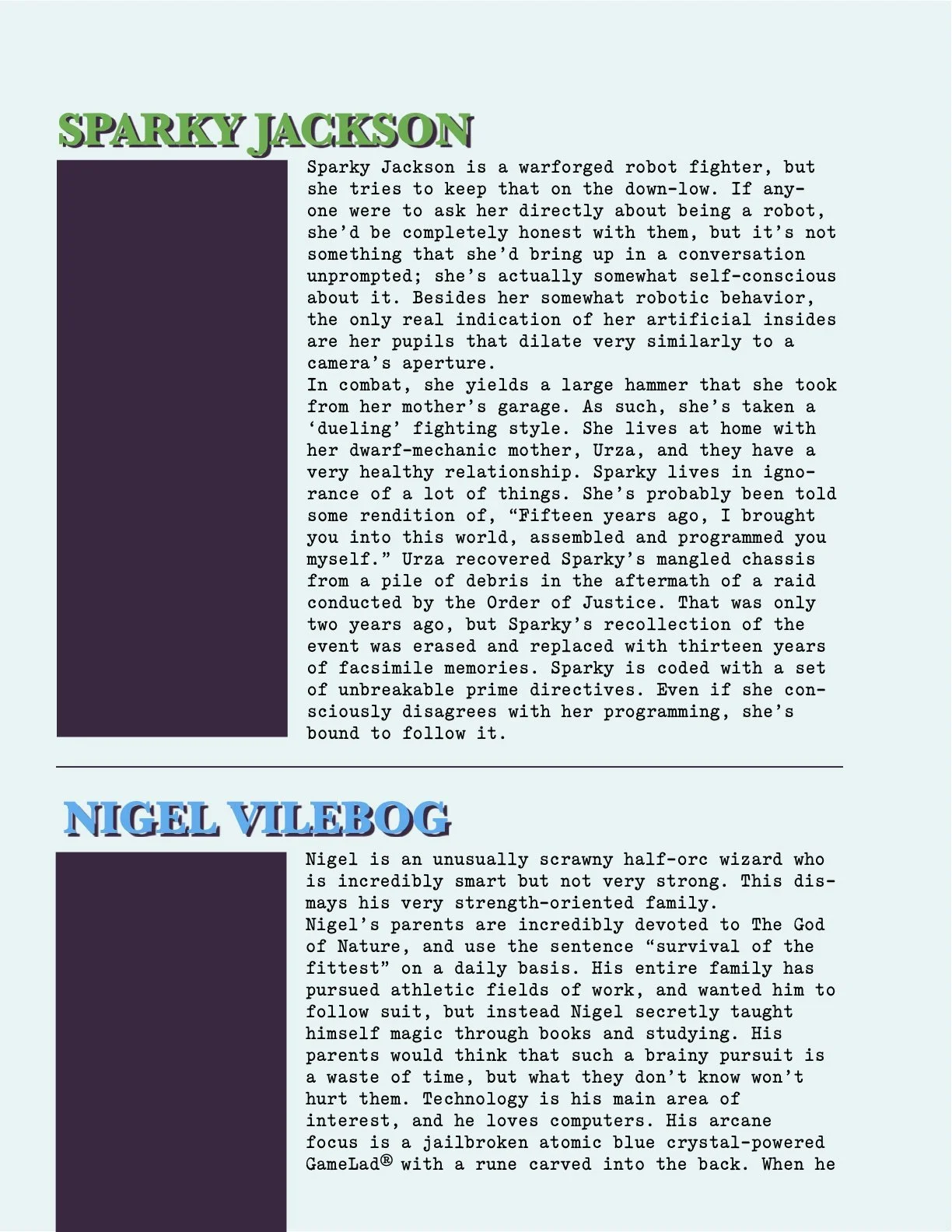 SPARKY JACKSON

Sparky Jackson is a warforged robot fighter, but she tries to keep that on the down-low. If anyone were to ask her directly about being a robot, she'd be completely honest with them, but it's not something that she'd bring up in a conversation unprompted; she's actually somewhat self-conscious about it. Besides her somewhat robotic behavior, the only real indication of her artificial insides are her pupils that dilate very similarly to a camera's aperture.

In combat, she yields a large hammer that she took from her mother's garage. As such, she's taken a 'dueling' fighting style. She lives at home with her dwarf-mechanic mother, Urza, and they have a very healthy relationship. Sparky lives in ignorance of a lot of things. She's probably been told some rendition of, "Fifteen years ago, I brought you into this world, assembled and programmed you myself." Urza recovered Sparky's mangled chassis from a pile of debris in the aftermath of a raid conducted by the Order of Justice. That was only two years ago, but Sparky's recollection of the event was erased and replaced with thirteen years of facsimile memories. Sparky is coded with a set of unbreakable prime directives. Even if she consciously disagrees with her programming, she's bound to follow it.

NIGEL VILEBOG

Nigel is an unusually scrawny half-orc wizard who is incredibly smart but not very strong. This dismays his very strength-oriented family.

Nigel's parents are incredibly devoted to The God of Nature, and use the sentence "survival of the fittest" on a daily basis. His entire family has pursued athletic fields of work, and wanted him to follow suit, but instead Nigel secretly taught himself magic through books and studying. His parents would think that such a brainy pursuit is a waste of time, but what they don't know won't hurt them. Technology is his main area of interest, and he loves computers. His arcane focus is a jailbroken atomic blue crystal-powered GameLad® with a rune carved into the back. When he